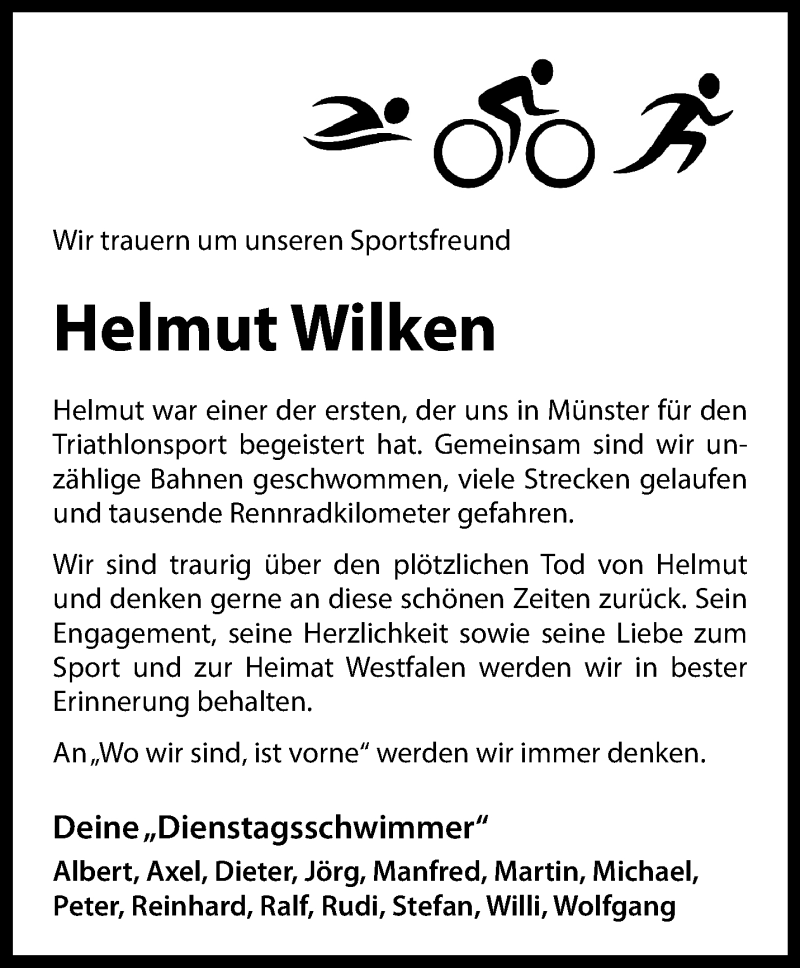 Wir trauern um unseren Sportsfreund

Helmut Wilken

Helmut war einer der ersten, der uns in Münster für den Triathlonsport begeistert hat. Gemeinsam sind wir unzählige Bahnen geschwommen, viele Strecken gelaufen und tausende Rennradkilometer gefahren.

Wir sind traurig über den plötzlichen Tod von Helmut und denken gerne an diese schönen Zeiten zurück. Sein Engagement, seine Herzlichkeit sowie seine Liebe zum Sport und zur Heimat Westfalen werden wir in bester Erinnerung behalten.

An „Wo wir sind, ist vorne“ werden wir immer denken.

Deine „Dienstagsschwimmer“

Albert, Axel, Dieter, Jörg, Manfred, Martin, Michael, Peter, Reinhard, Ralf, Rudi, Stefan, Willi, Wolfgang